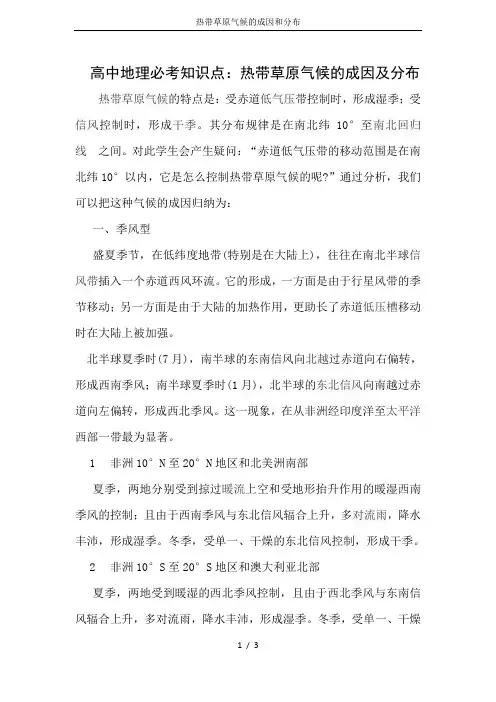 热带草原气候的成因和分布

高中地理必考知识点：热带草原气候的成因及分布

热带草原气候的特点是：受赤道低气压带控制时，形成湿季；受信风控制时，形成干季。其分布规律是在南北纬 10° 至南北回归线 之间。对此学生会产生疑问：“赤道低气压带的移动范围是在南北纬 10° 以内，它是怎么控制热带草原气候的呢?”通过分析，我们可以把这种气候的成因归纳为：

一、季风型

盛夏季节，在低纬度地带(特别是在大陆上)，往往在南北半球信风带插入一个赤道西风环流。它的形成，一方面是由于行星风带的季节移动；另一方面是由于大陆的加热作用，更助长了赤道低压槽移动时在大陆上被加强。

北半球夏季时(7 月)，南半球的东南信风向北越过赤道向右偏转，形成西南季风；南半球夏季时(1 月)，北半球的东北信风向南越过赤道向左偏转，形成西北季风。这一现象，在从非洲经印度洋至太平洋西部一带最为显著。

1 非洲 10° N 至 20° N 地区和北美洲南部

夏季，两地分别受到掠过暖流上空和受地形抬升作用的暖湿西南季风的控制；且由于西南季风与东北信风辐合上升，多对流雨，降水丰沛，形成湿季。冬季，受单一、干燥的东北信风控制，形成干季。

2 非洲 10° S 至 20° S 地区和澳大利亚北部

夏季，两地受到暖湿的西北季风控制，且由于西北季风与东南信风辐合上升，多对流雨，降水丰沛，形成湿季。冬季，受单一、干燥

1 / 3